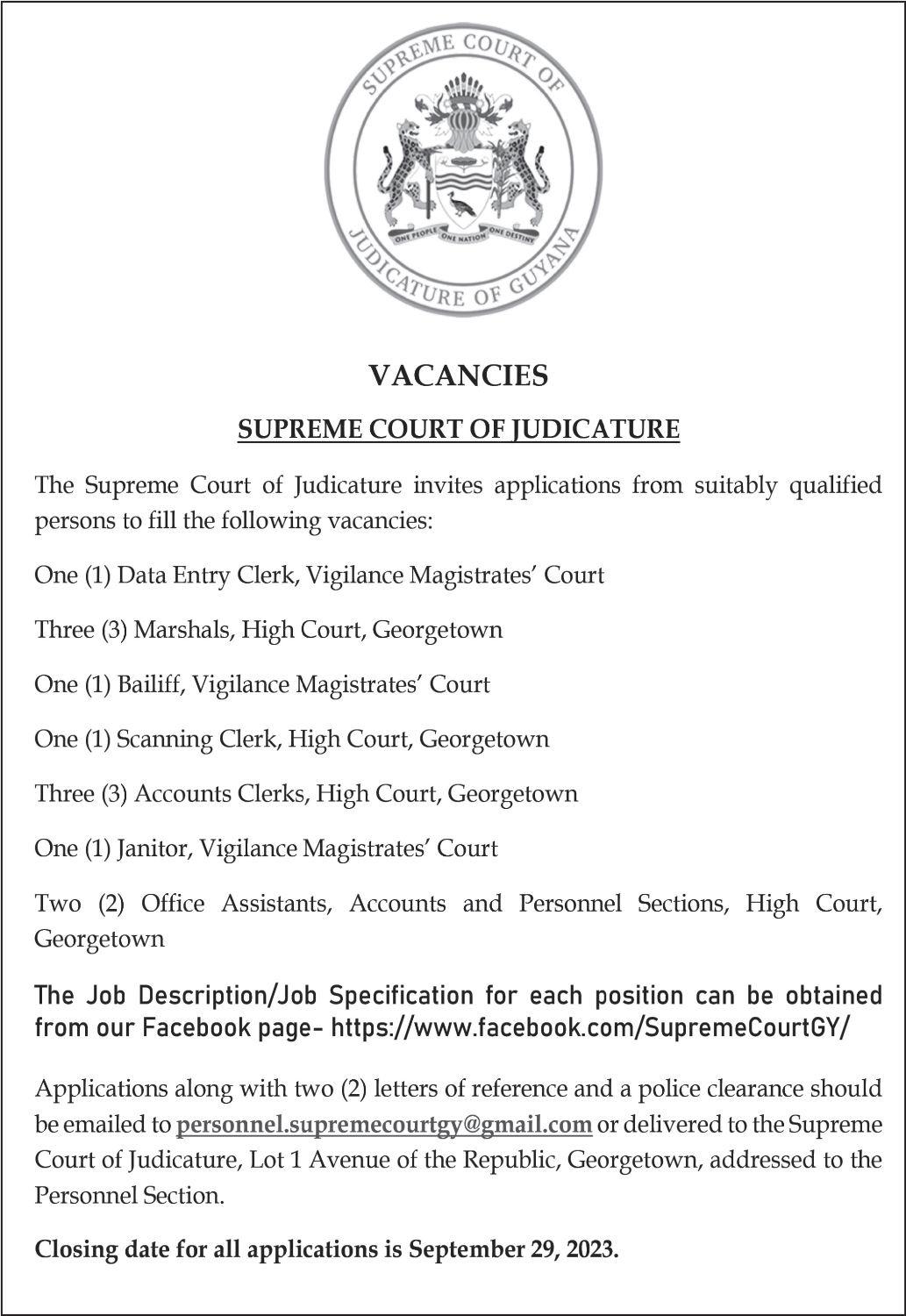 SUPREME COURT OF JUDICATURE OF GUYANA

ONE PEOPLE ONE NATION ONE DESTINY

VACANCIES

SUPREME COURT OF JUDICATURE

The Supreme Court of Judicature invites applications from suitably qualified persons to fill the following vacancies:

One (1) Data Entry Clerk, Vigilance Magistrates' Court

Three (3) Marshals, High Court, Georgetown

One (1) Bailiff, Vigilance Magistrates' Court

One (1) Scanning Clerk, High Court, Georgetown

Three (3) Accounts Clerks, High Court, Georgetown

One (1) Janitor, Vigilance Magistrates' Court

Two (2) Office Assistants, Accounts and Personnel Sections, High Court, Georgetown

The Job Description/Job Specification for each position can be obtained from our Facebook page- https://www.facebook.com/SupremeCourtGY/

Applications along with two (2) letters of reference and a police clearance should be emailed to personnel.supremecourtgy@gmail.com or delivered to the Supreme Court of Judicature, Lot 1 Avenue of the Republic, Georgetown, addressed to the Personnel Section.

Closing date for all applications is September 29, 2023.